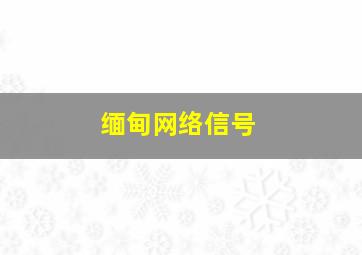 缅甸网络信号